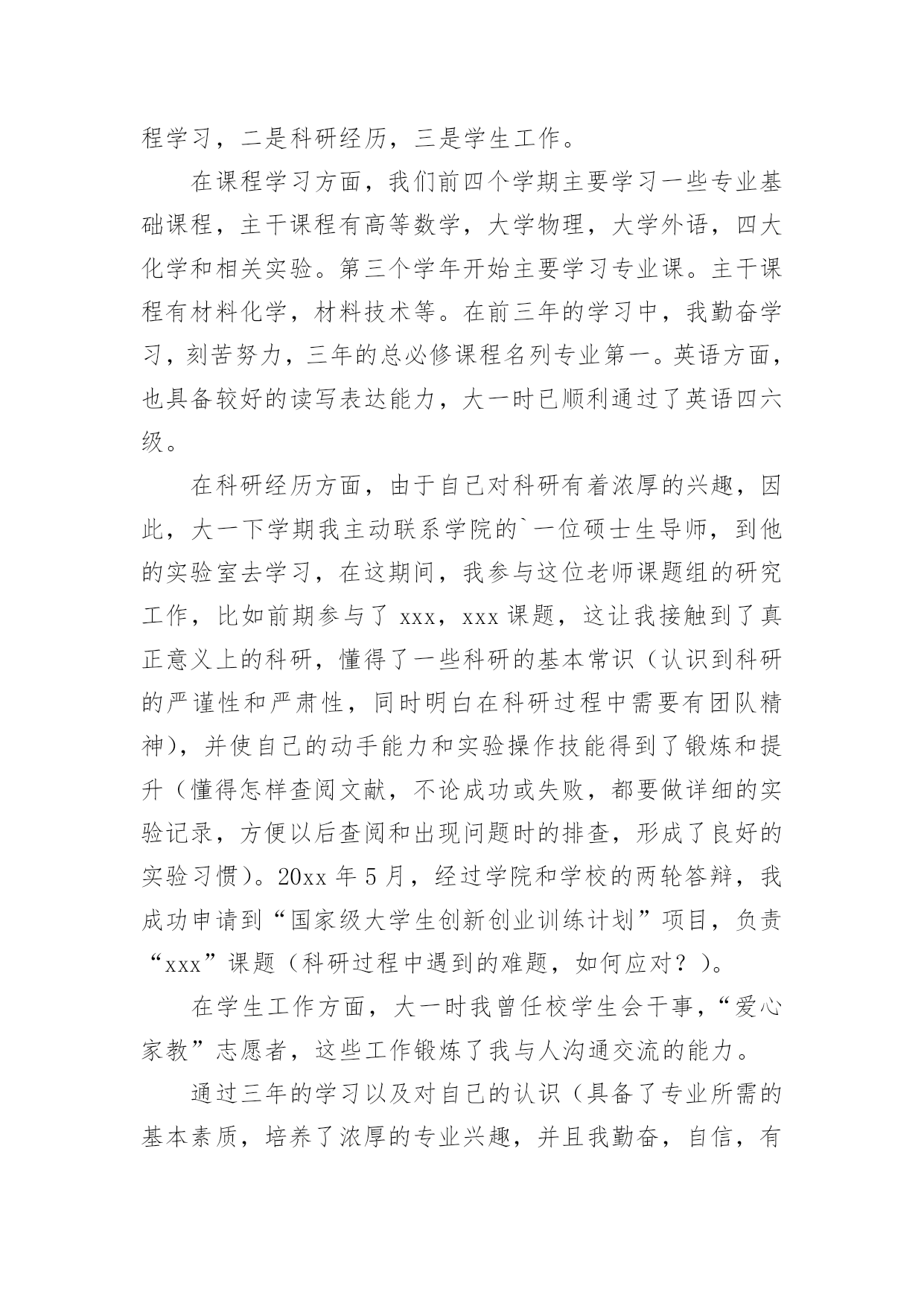 程学习，二是科研经历，三是学生工作。

在课程学习方面，我们前四个学期主要学习一些专业基础课程，主干课程有高等数学，大学物理，大学外语，四大化学和相关实验。第三个学年开始主要学习专业课。主干课程有材料化学，材料技术等。在前三年的学习中，我勤奋学习，刻苦努力，三年的总必修课程名列专业第一。英语方面，也具备较好的读写表达能力，大一时已顺利通过了英语四六级。

在科研经历方面，由于自己对科研有着浓厚的兴趣，因此，大一下学期我主动联系学院的`一位硕士生导师，到他的实验室去学习，在这期间，我参与这位老师课题组的研究工作，比如前期参与了 xxx，xxx 课题，这让我接触到了真正意义上的科研，懂得了一些科研的基本常识（认识到科研的严谨性和严肃性，同时明白在科研过程中需要有团队精神），并使自己的动手能力和实验操作技能得到了锻炼和提升（懂得怎样查阅文献，不论成功或失败，都要做详细的实验记录，方便以后查阅和出现问题时的排查，形成了良好的实验习惯）。20xx 年 5 月，经过学院和学校的两轮答辩，我成功申请到“国家级大学生创新创业训练计划”项目，负责“xxx”课题（科研过程中遇到的难题，如何应对？）。

在学生工作方面，大一时我曾任校学生会干事，“爱心家教”志愿者，这些工作锻炼了我与人沟通交流的能力。

通过三年的学习以及对自己的认识（具备了专业所需的基本素质，培养了浓厚的专业兴趣，并且我勤奋，自信，有